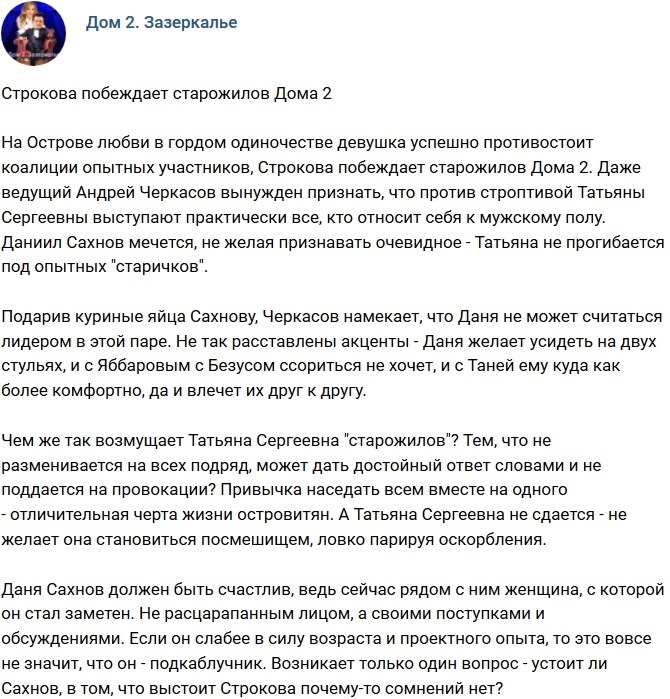 Дом 2. Зазеркалье

Строкова побеждает старожилов Дома 2

На Острове любви в гордом одиночестве девушка успешно противостоит коалиции опытных участников, Строкова побеждает старожилов Дома 2. Даже ведущий Андрей Черкасов вынужден признать, что против строптивой Татьяны Сергеевны выступают практически все, кто относит себя к мужскому полу. Даниил Сахнов мечется, не желая признавать очевидное - Татьяна не прогибается под опытных "старичков".

Подарив куриные яйца Сахнову, Черкасов намекает, что Даня не может считаться лидером в этой паре. Не так расставлены акценты - Даня желает усидеть на двух стульях, и с Яббаровым с Безусом ссориться не хочет, и с Таней ему куда как более комфортно, да и влечет их друг к другу.

Чем же так возмущает Татьяна Сергеевна "старожилов"? Тем, что не разменивается на всех подряд, может дать достойный ответ словами и не поддается на провокации? Привычка наседать всем вместе на одного - отличительная черта жизни островитян. А Татьяна Сергеевна не сдается - не желает она становиться посмешищем, ловко парируя оскорбления.

Даня Сахнов должен быть счастлив, ведь сейчас рядом с ним женщина, с которой он стал заметен. Не расцарапанным лицом, а своими поступками и обсуждениями. Если он слабее в силу возраста и проектного опыта, то это вовсе не значит, что он - подкаблучник. Возникает только один вопрос - устоит ли Сахнов, в том, что выстоит Строкова почему-то сомнений нет?